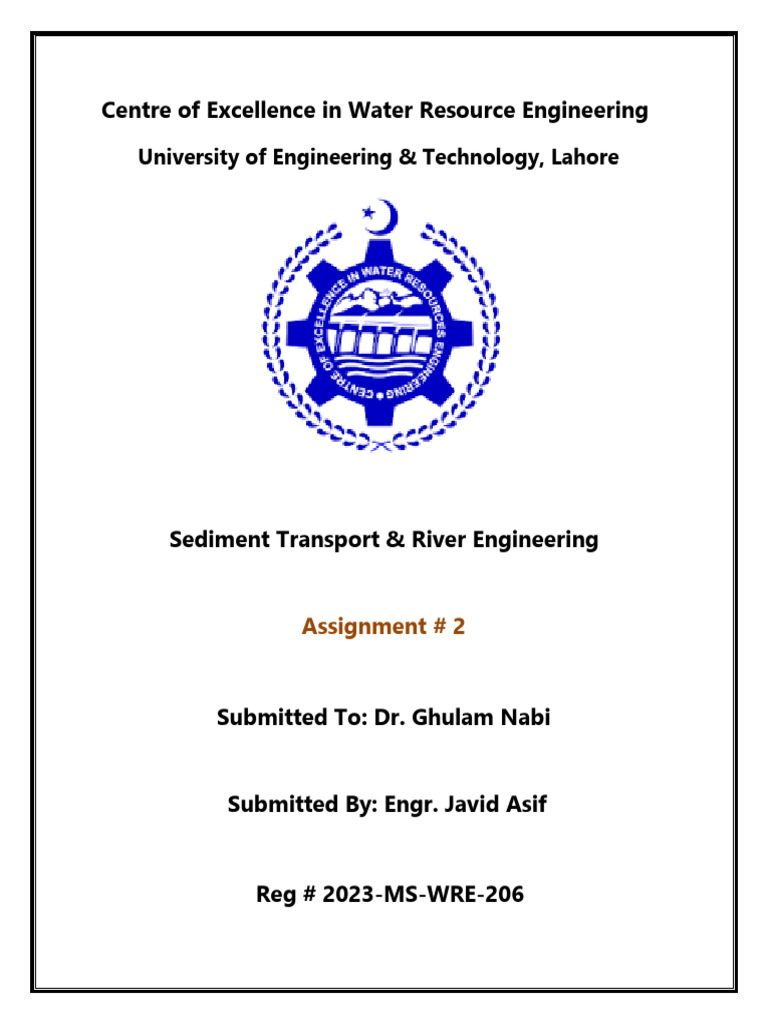 Centre of Excellence in Water Resource Engineering

University of Engineering & Technology, Lahore

CENTRE OF EXCELLENCE IN WATER RESOURCES ENGINEERING

Sediment Transport & River Engineering

Assignment # 2

Submitted To: Dr. Ghulam Nabi

Submitted By: Engr. Javid Asif

Reg # 2023-MS-WRE-206